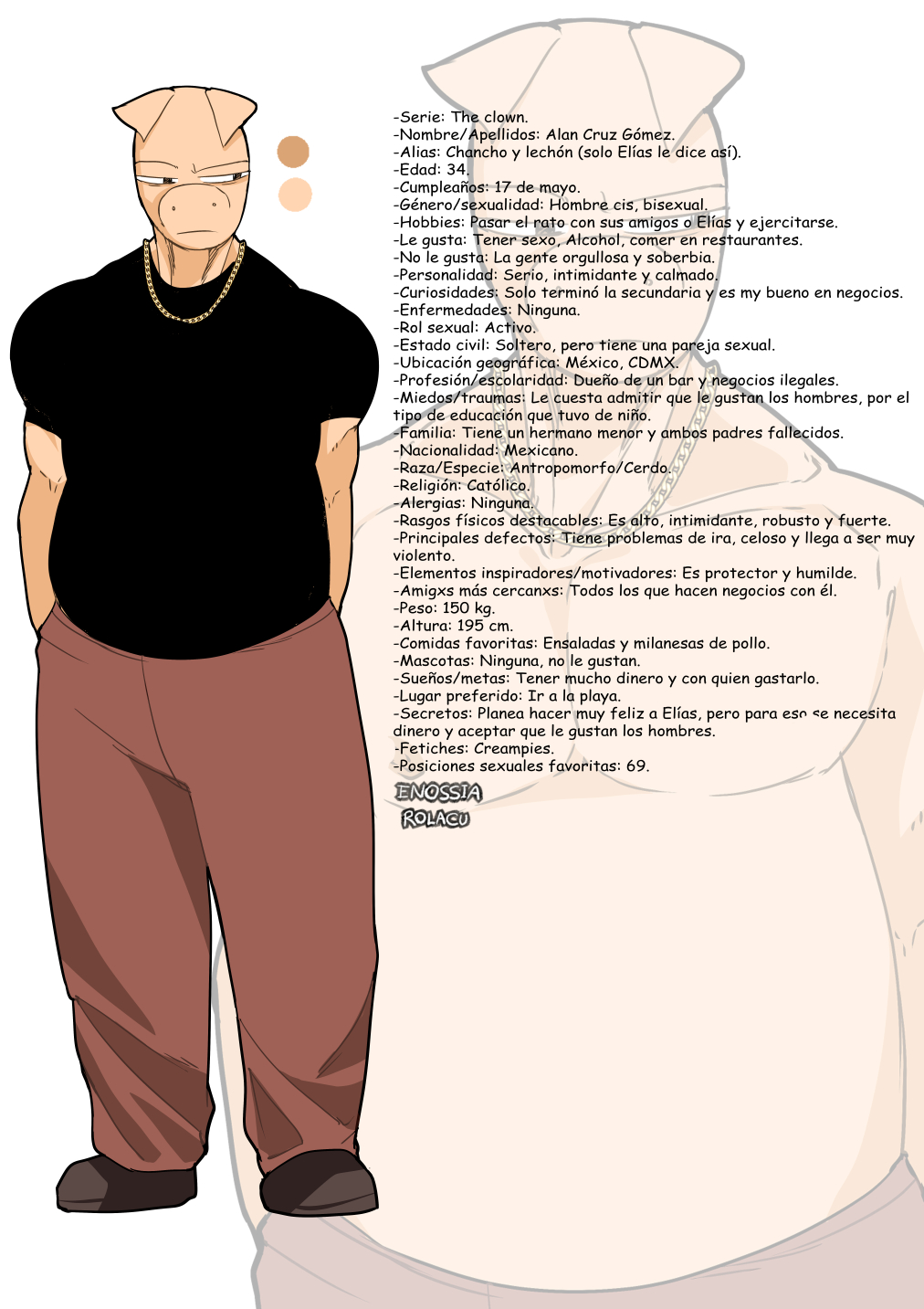 -Serie: The clown.
-Nombre/Apellidos: Alan Cruz Gómez.
-Alias: Chancho y lechón (solo Elías le dice así).
-Edad: 34.
-Cumpleaños: 17 de mayo.
-Género/sexualidad: Hombre cis, bisexual.
-Hobbies: Pasar el rato con sus amigos o Elías y ejercitarse.
-Le gusta: Tener sexo, Alcohol, comer en restaurantes.
-No le gusta: La gente orgullosa y soberbia.
-Personalidad: Serio, intimidante y calmado.
-Curiosidades: Solo terminó la secundaria y es my bueno en negocios.
-Enfermedades: Ninguna.
-Rol sexual: Activo.
-Estado civil: Soltero, pero tiene una pareja sexual.
-Ubicación geográfica: México, CDMX.
-Profesión/escolaridad: Dueño de un bar y negocios ilegales.
-Miedos/traumas: Le cuesta admitir que le gustan los hombres, por el tipo de educación que tuvo de niño.
-Familia: Tiene un hermano menor y ambos padres fallecidos.
-Nacionalidad: Mexicano.
-Raza/Especie: Antropomorfo/Cerdo.
-Religión: Católico.
-Alergias: Ninguna.
-Rasgos físicos destacables: Es alto, intimidante, robusto y fuerte.
-Principales defectos: Tiene problemas de ira, celoso y llega a ser muy violento.
-Elementos inspiradores/motivadores: Es protector y humilde.
-Amigxs más cercanxs: Todos los que hacen negocios con él.
-Peso: 150 kg.
-Altura: 195 cm.
-Comidas favoritas: Ensaladas y milanesas de pollo.
-Mascotas: Ninguna, no le gustan.
-Sueños/metas: Tener mucho dinero y con quien gastarlo.
-Lugar preferido: Ir a la playa.
-Secretos: Planea hacer muy feliz a Elías, pero para eso se necesita dinero y aceptar que le gustan los hombres.
-Fetiches: Creampies.
-Posiciones sexuales favoritas: 69.

ENOSSIA
ROLACU